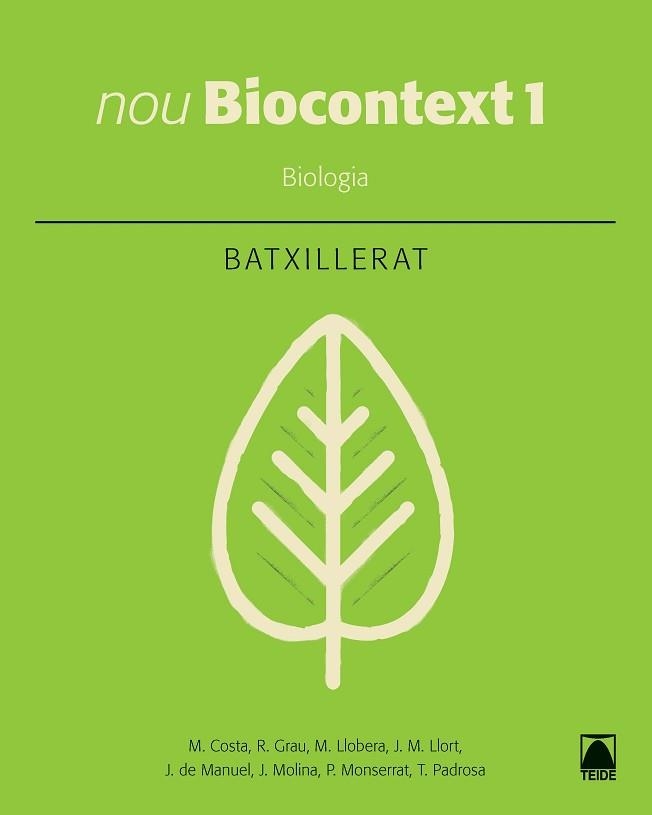 nou Biocontext 1

Biologia

BATXILLERAT

M. Costa, R. Grau, M. Llobera, J. M. Llort, J. de Manuel, J. Molina, P. Monserrat, T. Padrosa

TEIDE